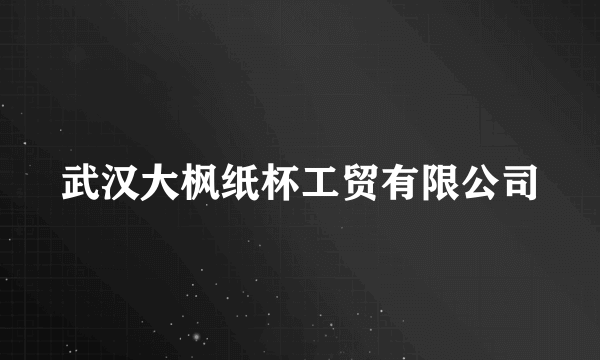 武汉大枫纸杯工贸有限公司